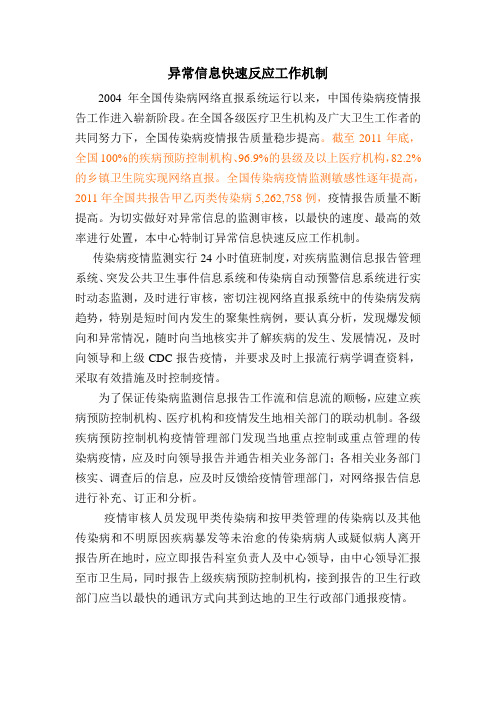 异常信息快速反应工作机制

2004 年全国传染病网络直报系统运行以来，中国传染病疫情报告工作进入崭新阶段。在全国各级医疗卫生机构及广大卫生工作者的共同努力下，全国传染病疫情报告质量稳步提高。截至 2011 年底，全国 100%的疾病预防控制机构、96.9%的县级及以上医疗机构，82.2%的乡镇卫生院实现网络直报。全国传染病疫情监测敏感性逐年提高，2011 年全国共报告甲乙丙类传染病 5,262,758 例，疫情报告质量不断提高。为切实做好对异常信息的监测审核，以最快的速度、最高的效率进行处置，本中心特制订异常信息快速反应工作机制。

传染病疫情监测实行 24 小时值班制度，对疾病监测信息报告管理系统、突发公共卫生事件信息系统和传染病自动预警信息系统进行实时动态监测，及时进行审核，密切注视网络直报系统中的传染病发病趋势，特别是短时间内发生的聚集性病例，要认真分析，发现爆发倾向和异常情况，随时向当地核实并了解疾病的发生、发展情况，及时向领导和上级 CDC 报告疫情，并要求及时上报流行病学调查资料，采取有效措施及时控制疫情。

为了保证传染病监测信息报告工作流和信息流的顺畅，应建立疾病预防控制机构、医疗机构和疫情发生地相关部门的联动机制。各级疾病预防控制机构疫情管理部门发现当地重点控制或重点管理的传染病疫情，应及时向领导报告并通告相关业务部门；各相关业务部门核实、调查后的信息，应及时反馈给疫情管理部门，对网络报告信息进行补充、订正和分析。

疫情审核人员发现甲类传染病和按甲类管理的传染病以及其他传染病和不明原因疾病暴发等未治愈的传染病病人或疑似病人离开报告所在地时，应立即报告科室负责人及中心领导，由中心领导汇报至市卫生局，同时报告上级疾病预防控制机构，接到报告的卫生行政部门应当以最快的通讯方式向其到达地的卫生行政部门通报疫情。